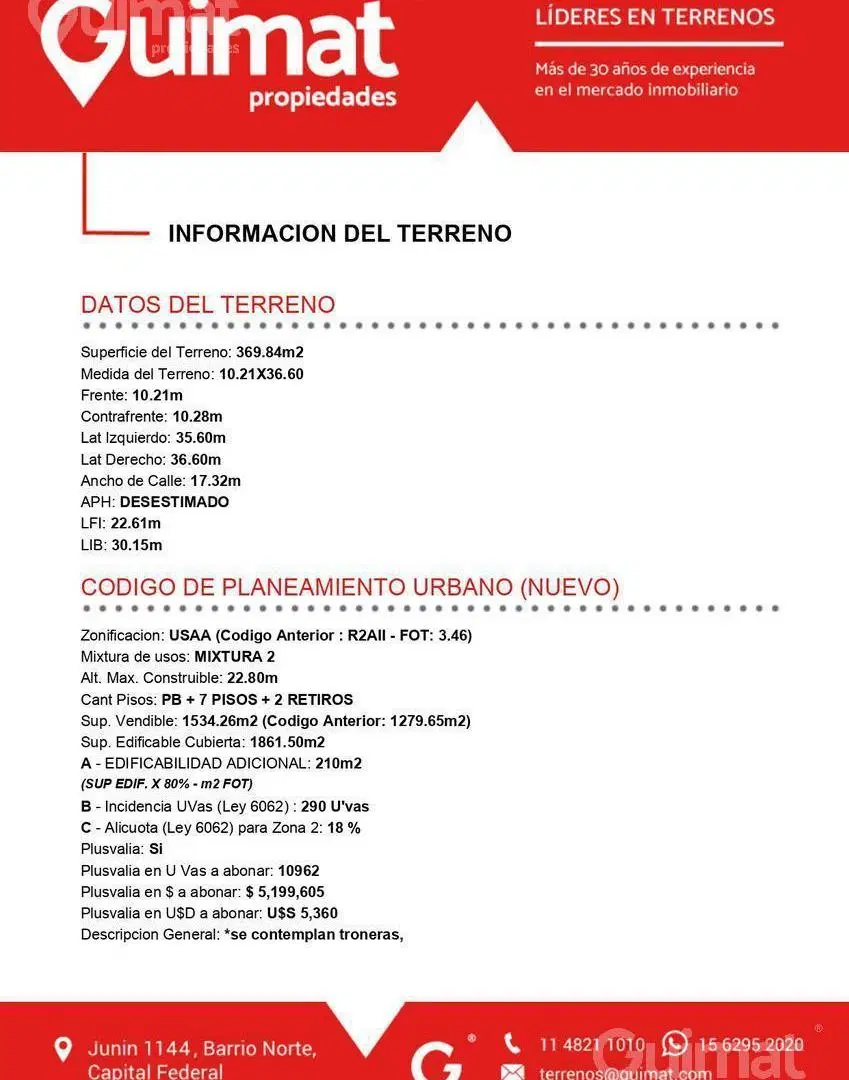 Guimat
propiedades

LÍDERES EN TERRENOS

Más de 30 años de experiencia en el mercado inmobiliario

INFORMACION DEL TERRENO

DATOS DEL TERRENO

Superficie del Terreno: 369.84m2
Medida del Terreno: 10.21X36.60
Frente: 10.21m
Contrafrente: 10.28m
Lat Izquierdo: 35.60m
Lat Derecho: 36.60m
Ancho de Calle: 17.32m
APH: DESESTIMADO
LFI: 22.61m
LIB: 30.15m

CODIGO DE PLANEAMIENTO URBANO (NUEVO)

Zonificacion: USAA (Codigo Anterior : R2AII - FOT: 3.46)
Mixtura de usos: MIXTURA 2
Alt. Max. Construible: 22.80m
Cant Pisos: PB + 7 PISOS + 2 RETIROS
Sup. Vendible: 1534.26m2 (Codigo Anterior: 1279.65m2)
Sup. Edificable Cubierta: 1861.50m2
A - EDIFICABILIDAD ADICIONAL: 210m2
(SUP EDIF. X 80% - m2 FOT)
B - Incidencia UVas (Ley 6062) : 290 U'vas
C - Alicuota (Ley 6062) para Zona 2: 18 %
Plusvalia: Si
Plusvalia en U Vas a abonar: 10962
Plusvalia en $ a abonar: $ 5,199,605
Plusvalia en U$D a abonar: U$S 5,360
Descripcion General: *se contemplan troneras,

Junin 1144, Barrio Norte,
Capital Federal

11 4821 1010
15 6295 2020
terrenos@guimat.com

Guimat